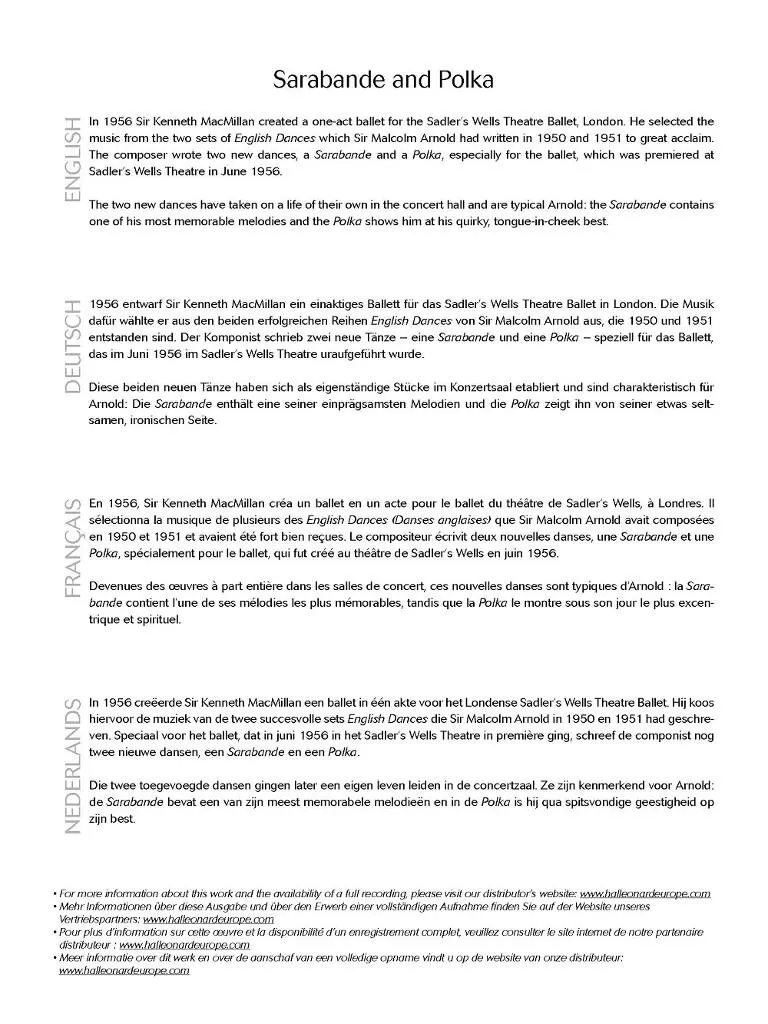 Sarabande and Polka

ENGLISH

In 1956 Sir Kenneth MacMillan created a one-act ballet for the Sadler's Wells Theatre Ballet, London. He selected the music from the two sets of English Dances which Sir Malcolm Arnold had written in 1950 and 1951 to great acclaim. The composer wrote two new dances, a Sarabande and a Polka, especially for the ballet, which was premiered at Sadler's Wells Theatre in June 1956.

The two new dances have taken on a life of their own in the concert hall and are typical Arnold: the Sarabande contains one of his most memorable melodies and the Polka shows him at his quirky, tongue-in-cheek best.

DEUTSCH

1956 entwarf Sir Kenneth MacMillan ein einaktiges Ballett für das Sadler's Wells Theatre Ballet in London. Die Musik dafür wählte er aus den beiden erfolgreichen Reihen English Dances von Sir Malcolm Arnold aus, die 1950 und 1951 entstanden sind. Der Komponist schrieb zwei neue Tänze – eine Sarabande und eine Polka – speziell für das Ballett, das im Juni 1956 im Sadler's Wells Theatre uraufgeführt wurde.

Diese beiden neuen Tänze haben sich als eigenständige Stücke im Konzertsaal etabliert und sind charakteristisch für Arnold: Die Sarabande enthält eine seiner einprägsamsten Melodien und die Polka zeigt ihn von seiner etwas seltsamen, ironischen Seite.

FRANÇAIS

En 1956, Sir Kenneth MacMillan créa un ballet en un acte pour le ballet du théâtre de Sadler's Wells, à Londres. Il sélectionna la musique de plusieurs des English Dances (Danses anglaises) que Sir Malcolm Arnold avait composées en 1950 et 1951 et avaient été fort bien reçues. Le compositeur écrivit deux nouvelles danses, une Sarabande et une Polka, spécialement pour le ballet, qui fut créé au théâtre de Sadler's Wells en juin 1956.

Devenues des œuvres à part entière dans les salles de concert, ces nouvelles danses sont typiques d'Arnold : la Sarabande contient l'une de ses mélodies les plus mémorables, tandis que la Polka le montre sous son jour le plus excentrique et spirituel.

NEDERLANDS

In 1956 creëerde Sir Kenneth MacMillan een ballet in één akte voor het Londense Sadler's Wells Theatre Ballet. Hij koos hiervoor de muziek van de twee succesvolle sets English Dances die Sir Malcolm Arnold in 1950 en 1951 had geschreven. Speciaal voor het ballet, dat in juni 1956 in het Sadler's Wells Theatre in première ging, schreef de componist nog twee nieuwe dansen, een Sarabande en een Polka.

Die twee toegevoegde dansen gingen later een eigen leven leiden in de concertzaal. Ze zijn kenmerkend voor Arnold: de Sarabande bevat een van zijn meest memorabele melodieën en in de Polka is hij qua spitsvondige geestigheid op zijn best.

• For more information about this work and the availability of a full recording, please visit our distributor's website: www.halleonardeurope.com
• Mehr Informationen über diese Ausgabe und über den Erwerb einer vollständigen Aufnahme finden Sie auf der Website unseres Vertriebspartners: www.halleonardeurope.com
• Pour plus d'information sur cette œuvre et la disponibilité d'un enregistrement complet, veuillez consulter le site internet de notre partenaire distributeur : www.halleonardeurope.com
• Meer informatie over dit werk en over de aanschaf van een volledige opname vindt u op de website van onze distributeur: www.halleonardeurope.com